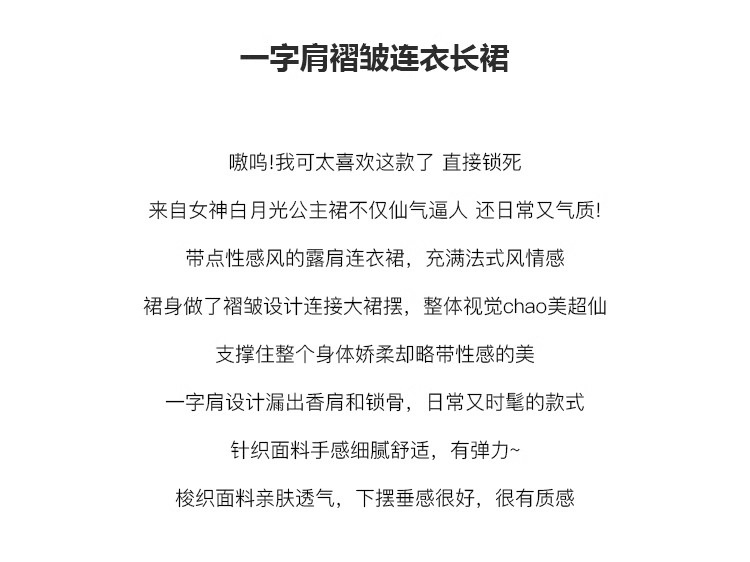 一字肩褶皱连衣长裙

嗷呜!我可太喜欢这款了 直接锁死

来自女神白月光公主裙不仅仙气逼人 还日常又气质!

带点性感风的露肩连衣裙，充满法式风情感

裙身做了褶皱设计连接大裙摆，整体视觉chao美超仙

支撑住整个身体娇柔却略带性感的美

一字肩设计漏出香肩和锁骨，日常又时髦的款式

针织面料手感细腻舒适，有弹力~

梭织面料亲肤透气，下摆垂感很好，很有质感